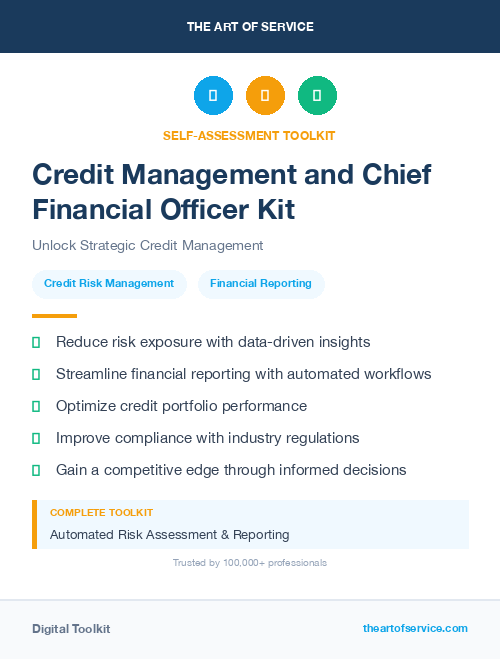 THE ART OF SERVICE

SELF-ASSESSMENT TOOLKIT

Credit Management and Chief Financial Officer Kit

Unlock Strategic Credit Management

Credit Risk Management

Financial Reporting

Reduce risk exposure with data-driven insights

Streamline financial reporting with automated workflows

Optimize credit portfolio performance

Improve compliance with industry regulations

Gain a competitive edge through informed decisions

COMPLETE TOOLKIT

Automated Risk Assessment & Reporting

Trusted by 100,000+ professionals

Digital Toolkit

theartofservice.com